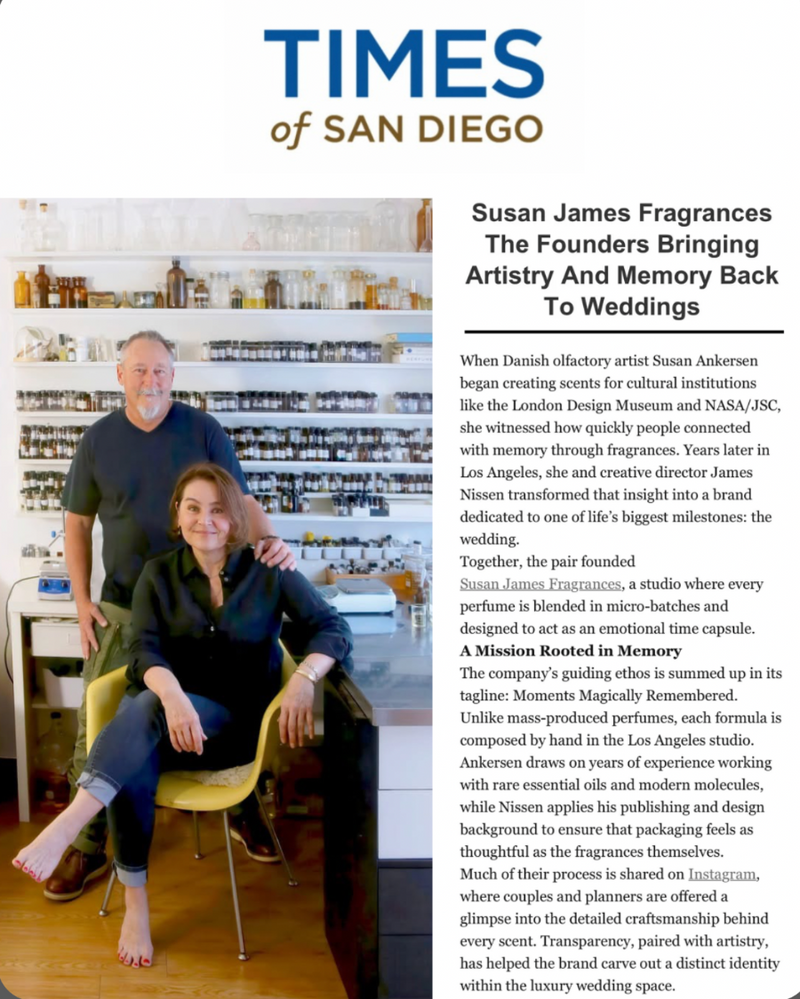 TIMES
of SAN DIEGO

Susan James Fragrances The Founders Bringing Artistry And Memory Back To Weddings

When Danish olfactory artist Susan Ankersen began creating scents for cultural institutions like the London Design Museum and NASA/JSC, she witnessed how quickly people connected with memory through fragrances. Years later in Los Angeles, she and creative director James Nissen transformed that insight into a brand dedicated to one of life's biggest milestones: the wedding.
Together, the pair founded Susan James Fragrances, a studio where every perfume is blended in micro-batches and designed to act as an emotional time capsule.
A Mission Rooted in Memory
The company's guiding ethos is summed up in its tagline: Moments Magically Remembered. Unlike mass-produced perfumes, each formula is composed by hand in the Los Angeles studio. Ankersen draws on years of experience working with rare essential oils and modern molecules, while Nissen applies his publishing and design background to ensure that packaging feels as thoughtful as the fragrances themselves.
Much of their process is shared on Instagram, where couples and planners are offered a glimpse into the detailed craftsmanship behind every scent. Transparency, paired with artistry, has helped the brand carve out a distinct identity within the luxury wedding space.